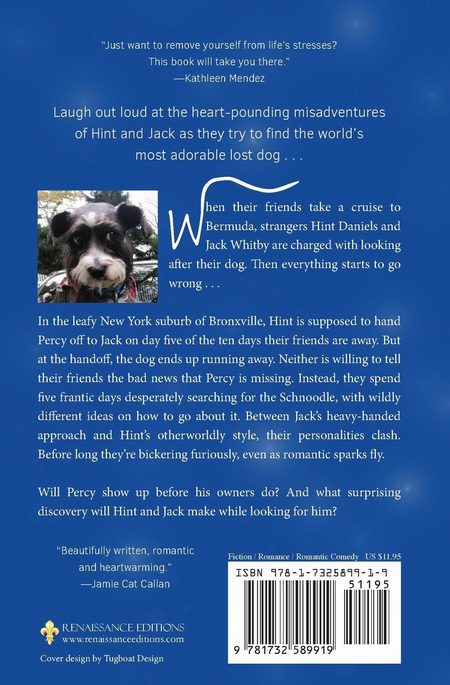 "Just want to remove yourself from life's stresses? This book will take you there."
—Kathleen Mendez

Laugh out loud at the heart-pounding misadventures of Hint and Jack as they try to find the world's most adorable lost dog . . .

When their friends take a cruise to Bermuda, strangers Hint Daniels and Jack Whitby are charged with looking after their dog. Then everything starts to go wrong . . .

In the leafy New York suburb of Bronxville, Hint is supposed to hand Percy off to Jack on day five of the ten days their friends are away. But at the handoff, the dog ends up running away. Neither is willing to tell their friends the bad news that Percy is missing. Instead, they spend five frantic days desperately searching for the Schnoodle, with wildly different ideas on how to go about it. Between Jack's heavy-handed approach and Hint's otherworldly style, their personalities clash. Before long they're bickering furiously, even as romantic sparks fly.

Will Percy show up before his owners do? And what surprising discovery will Hint and Jack make while looking for him?

"Beautifully written, romantic and heartwarming."
—Jamie Cat Callan

RENAISSANCE EDITIONS
www.renaissanceeditions.com

Cover design by Tugboat Design

Fiction / Romance / Romantic Comedy US $11.95

ISBN 978-1-7325899-1-9

51195

9 781732 589919